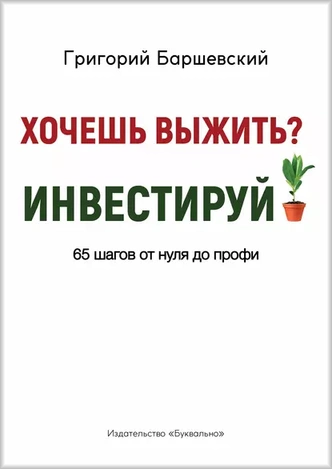 Григорий Баршевский

ХОЧЕШЬ ВЫЖИТЬ?

ИНВЕСТИРУЙ

65 шагов от нуля до профи

Издательство «Буквально»